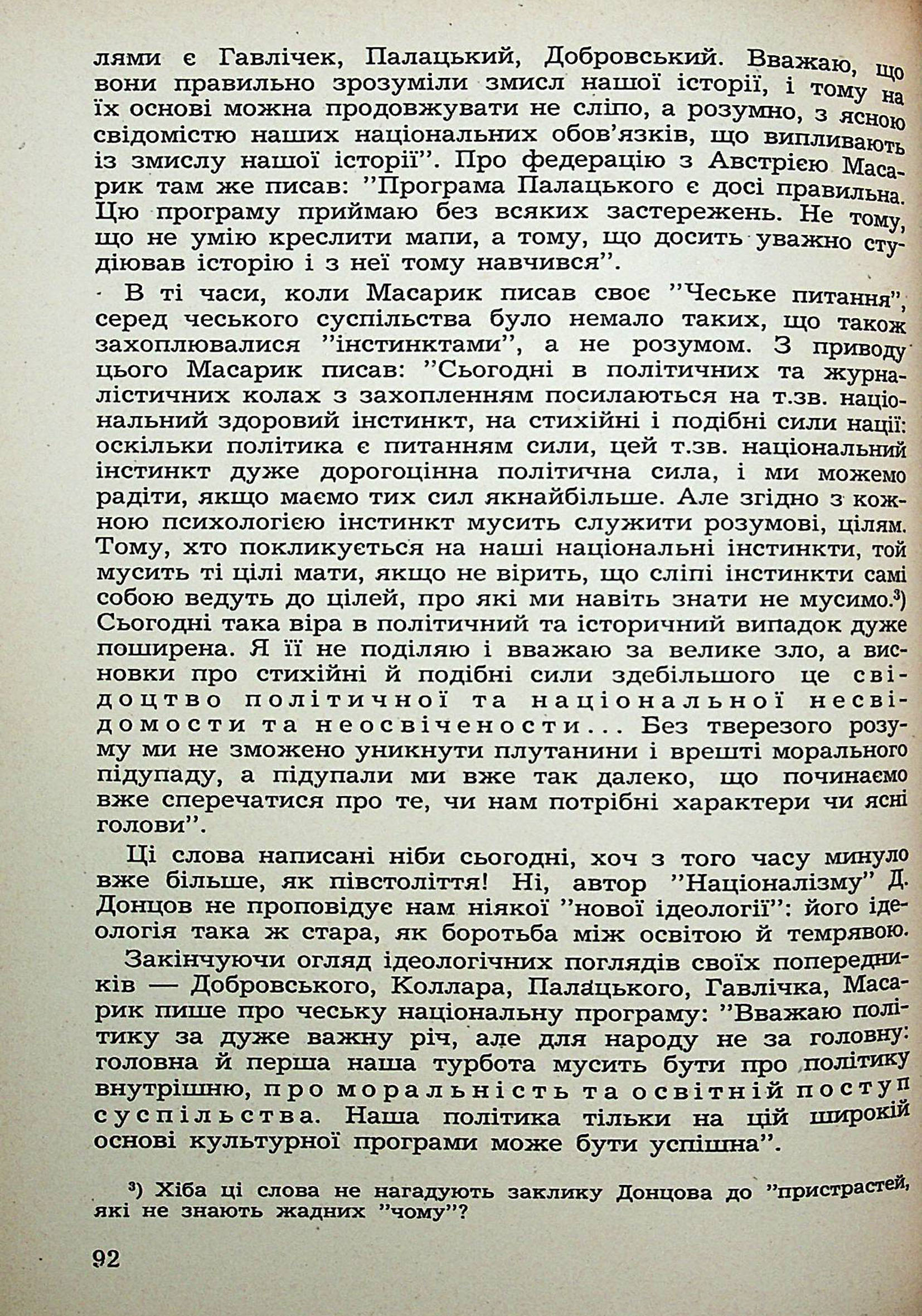 лями є Гавлічек, Палацький, Добровський. Вважаю, що вони правильно зрозуміли змисл нашої історії, і тому на їх основі можна продовжувати не сліпо, а розумно, з ясною свідомістю наших національних обов'язків, що випливають із змислу нашої історії". Про федерацію з Австрією Масарик там же писав: "Програма Палацького є досі правильна. Цю програму приймаю без всяких застережень. Не тому, що не умію креслити мапи, а тому, що досить уважно студіював історію і з неї тому навчився".

В ті часи, коли Масарик писав своє "Чеське питання", серед чеського суспільства було немало таких, що також захоплювалися "інстинктами", а не розумом. З приводу цього Масарик писав: "Сьогодні в політичних та журналістичних колах з захопленням посилаються на т.зв. національний здоровий інстинкт, на стихійні і подібні сили нації: оскільки політика є питанням сили, цей т.зв. національний інстинкт дуже дорогоцінна політична сила, і ми можемо радіти, якщо маємо тих сил якнайбільше. Але згідно з кожною психологією інстинкт мусить служити розумові, цілям. Тому, хто покликується на наші національні інстинкти, той мусить ті цілі мати, якщо не вірить, що сліпі інстинкти самі собою ведуть до цілей, про які ми навіть знати не мусимо.$^{3}$) Сьогодні така віра в політичний та історичний випадок дуже поширена. Я її не поділяю і вважаю за велике зло, а висновки про стихійні й подібні сили здебільшого це свідоцтво політичної та національної несвідомости та неосвічености... Без тверезого розуму ми не зможено уникнути плутанини і врешті морального підупаду, а підупали ми вже так далеко, що починаємо вже сперечатися про те, чи нам потрібні характери чи ясні голови".

Ці слова написані ніби сьогодні, хоч з того часу минуло вже більше, як півстоліття! Ні, автор "Націоналізму" Д. Донцов не проповідує нам ніякої "нової ідеології": його ідеологія така ж стара, як боротьба між освітою й темрявою.

Закінчуючи огляд ідеологічних поглядів своїх попередників — Добровського, Коллара, Палацького, Гавлічка, Масарик пише про чеську національну програму: "Вважаю політику за дуже важну річ, але для народу не за головну: головна й перша наша турбота мусить бути про політику внутрішню, про моральність та освітній поступ суспільства. Наша політика тільки на цій широкій основі культурної програми може бути успішна".

$^{3}$) Хіба ці слова не нагадують заклику Донцова до "пристрастей, які не знають жадних "чому"?

92